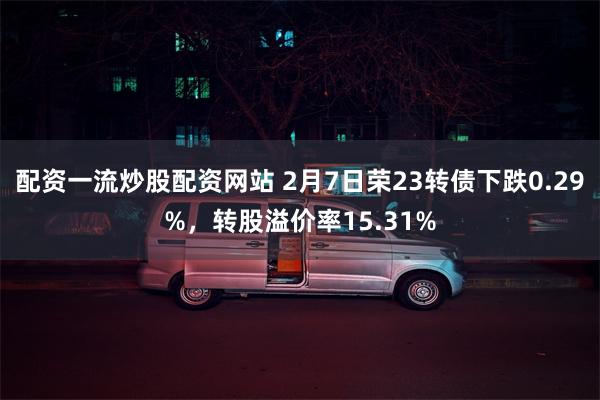 配资一流炒股配资网站 2月7日荣23转债下跌0.29%，转股溢价率15.31%